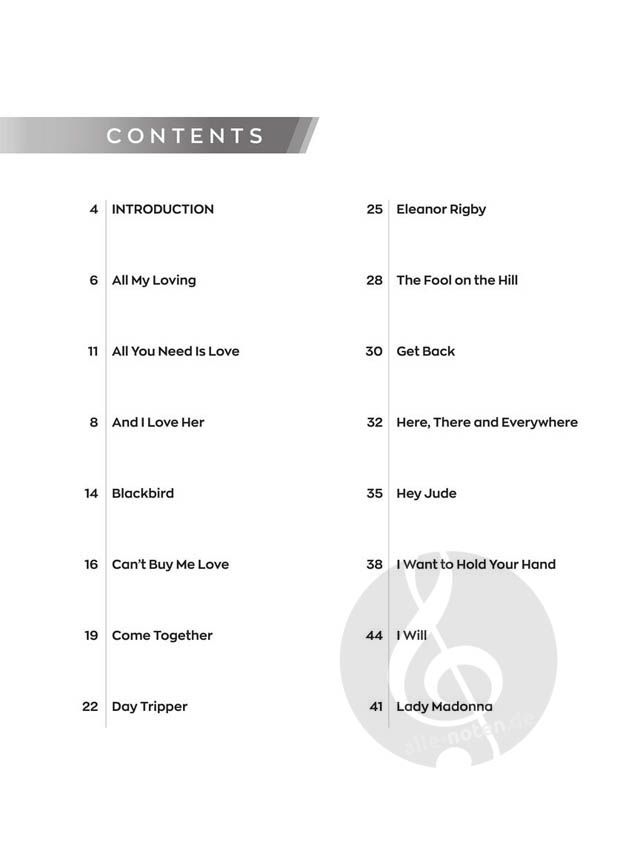 CONTENTS

4 INTRODUCTION

6 All My Loving

11 All You Need Is Love

8 And I Love Her

14 Blackbird

16 Can't Buy Me Love

19 Come Together

22 Day Tripper

25 Eleanor Rigby

28 The Fool on the Hill

30 Get Back

32 Here, There and Everywhere

35 Hey Jude

38 I Want to Hold Your Hand

44 I Will

41 Lady Madonna

alle-noten.de